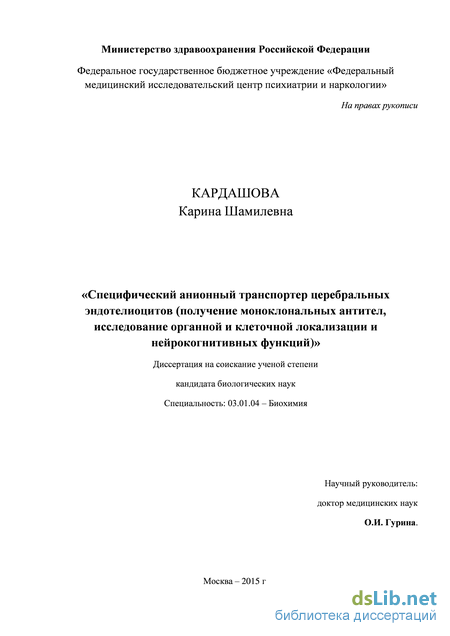 Министерство здравоохранения Российской Федерации

Федеральное государственное бюджетное учреждение «Федеральный медицинский исследовательский центр психиатрии и наркологии»

На правах рукописи

КАРДАШОВА
Карина Шамилевна

«Специфический анионный транспортер церебральных эндотелиоцитов (получение моноклональных антител, исследование органной и клеточной локализации и нейрокогнитивных функций)»

Диссертация на соискание ученой степени

кандидата биологических наук

Специальность: 03.01.04 – Биохимия

Научный руководитель:

доктор медицинских наук

О.И. Гурина.

Москва – 2015 г

dsLib.net
библиотека диссертаций